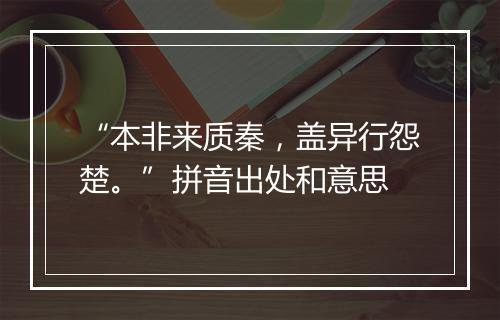 “本非来质秦，盖异行怨楚。”拼音出处和意思